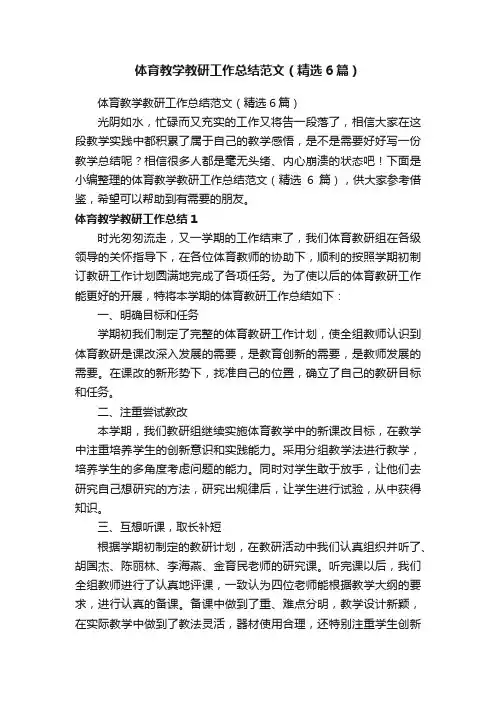 体育教学教研工作总结范文（精选6篇）

体育教学教研工作总结范文（精选6篇）

光阴如水，忙碌而又充实的工作又将告一段落了，相信大家在这段教学实践中都积累了属于自己的教学感悟，是不是需要好好写一份教学总结呢？相信很多人都是毫无头绪、内心崩溃的状态吧！下面是小编整理的体育教学教研工作总结范文（精选 6 篇），供大家参考借鉴，希望可以帮助到有需要的朋友。

体育教学教研工作总结1

时光匆匆流走，又一学期的工作结束了，我们体育教研组在各级领导的关怀指导下，在各位体育教师的协助下，顺利的按照学期初制订教研工作计划圆满地完成了各项任务。为了使以后的体育教研工作能更好的开展，特将本学期的体育教研工作总结如下：

一、明确目标和任务

学期初我们制定了完整的体育教研工作计划，使全组教师认识到体育教研是课改深入发展的需要，是教育创新的需要，是教师发展的需要。在课改的新形势下，找准自己的位置，确立了自己的教研目标和任务。

二、注重尝试教改

本学期，我们教研组继续实施体育教学中的新课改目标，在教学中注重培养学生的创新意识和实践能力。采用分组教学法进行教学，培养学生的多角度考虑问题的能力。同时对学生敢于放手，让他们去研究自己想研究的方法，研究出规律后，让学生进行试验，从中获得知识。

三、互想听课，取长补短

根据学期初制定的教研计划，在教研活动中我们认真组织并听了、胡国杰、陈丽林、李海燕、金育民老师的研究课。听完课以后，我们全组教师进行了认真地评课，一致认为四位老师能根据教学大纲的要求，进行认真的备课。备课中做到了重、难点分明，教学设计新颖，在实际教学中做到了教法灵活，器材使用合理，还特别注重学生创新